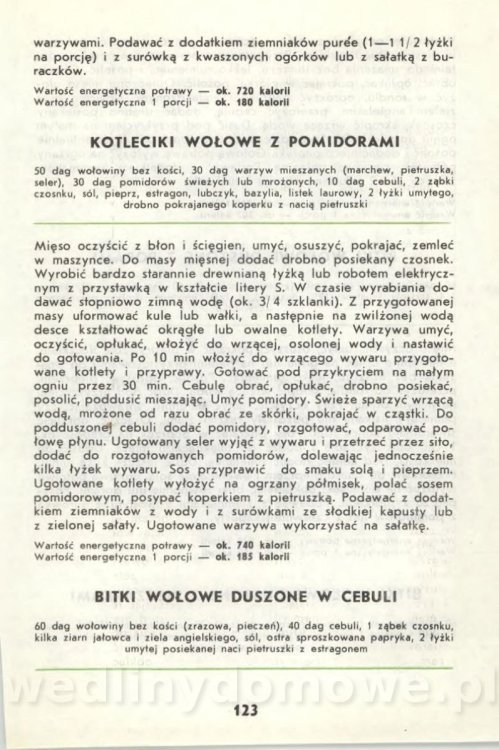 warzywami. Podawać z dodatkiem ziemniaków purée (1—1 1/2 łyżki na porcję) i z surówką z kwaszonych ogórków lub z sałatką z buraczków.

Wartość energetyczna potrawy — ok. 720 kalorii
Wartość energetyczna 1 porcji — ok. 180 kalorii

KOTLECIKI WOŁOWE Z POMIDORAMI

50 dag wołowiny bez kości, 30 dag warzyw mieszanych (marchew, pietruszka, seler), 30 dag pomidorów świeżych lub mrożonych, 10 dag cebuli, 2 ząbki czosnku, sól, pieprz, estragon, lubczyk, bazylia, listek laurowy, 2 łyżki umytego, drobno pokrajanego koperku z nacią pietruszki

Mięso oczyścić z błon i ścięgien, umyć, osuszyć, pokrajać, zemleć w maszynce. Do masy mięsnej dodać drobno posiekany czosnek. Wyrobić bardzo starannie drewnianą łyżką lub robotem elektrycznym z przystawką w kształcie litery S. W czasie wyrabiania dodawać stopniowo zimną wodę (ok. 3/4 szklanki). Z przygotowanej masy uformować kule lub wałki, a następnie na zwilżonej wodą desce kształtować okrągłe lub owalne kotlety. Warzywa umyć, oczyścić, opłukać, włożyć do wrzącej, osolonej wody i nastawić do gotowania. Po 10 min włożyć do wrzącego wywaru przygotowane kotlety i przyprawy. Gotować pod przykryciem na małym ogniu przez 30 min. Cebulę obrać, opłukać, drobno posiekać, posolić, poddusić mieszając. Umyć pomidory. Świeże sparzyć wrzącą wodą, mrożone od razu obrać ze skórki, pokrajać w cząstki. Do podduszonej cebuli dodać pomidory, rozgotować, odparować połowę płynu. Ugotowany seler wyjąć z wywaru i przetrzeć przez sito, dodać do rozgotowanych pomidorów, dolewając jednocześnie kilka łyżek wywaru. Sos przyprawić do smaku solą i pieprzem. Ugotowane kotlety wyłożyć na ogrzany półmisek, polać sosem pomidorowym, posypać koperkiem z pietruszką. Podawać z dodatkiem ziemniaków z wody i z surówkami ze słodkiej kapusty lub z zielonej sałaty. Ugotowane warzywa wykorzystać na sałatkę.

Wartość energetyczna potrawy — ok. 740 kalorii
Wartość energetyczna 1 porcji — ok. 185 kalorii

BITKI WOŁOWE DUSZONE W CEBULI

60 dag wołowiny bez kości (zrazowa, pieczeń), 40 dag cebuli, 1 ząbek czosnku, kilka ziarn jałowca i ziela angielskiego, sól, ostra sproszkowana papryka, 2 łyżki umytej posiekanej naci pietruszki z estragonem

123

wedlinydomowe.pl